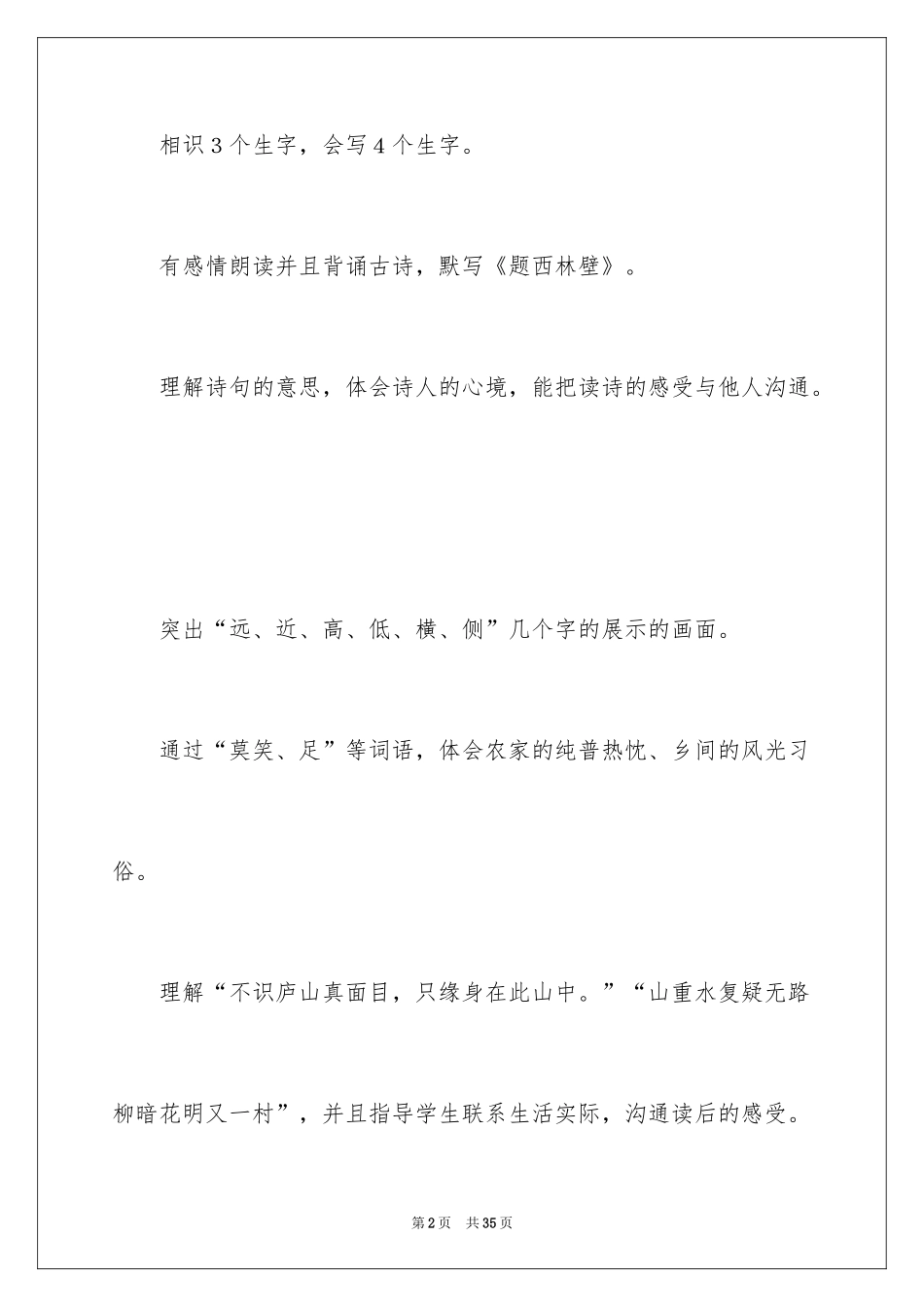 相识 3 个生字，会写 4 个生字。

有感情朗读并且背诵古诗，默写《题西林壁》。

理解诗句的意思，体会诗人的心境，能把读诗的感受与他人沟通。

突出“远、近、高、低、横、侧”几个字的展示的画面。

通过“莫笑、足”等词语，体会农家的纯普热忱、乡间的风光习俗。

理解“不识庐山真面目，只缘身在此山中。”“山重水复疑无路柳暗花明又一村”，并且指导学生联系生活实际，沟通读后的感受。

第 2 页 共 35 页